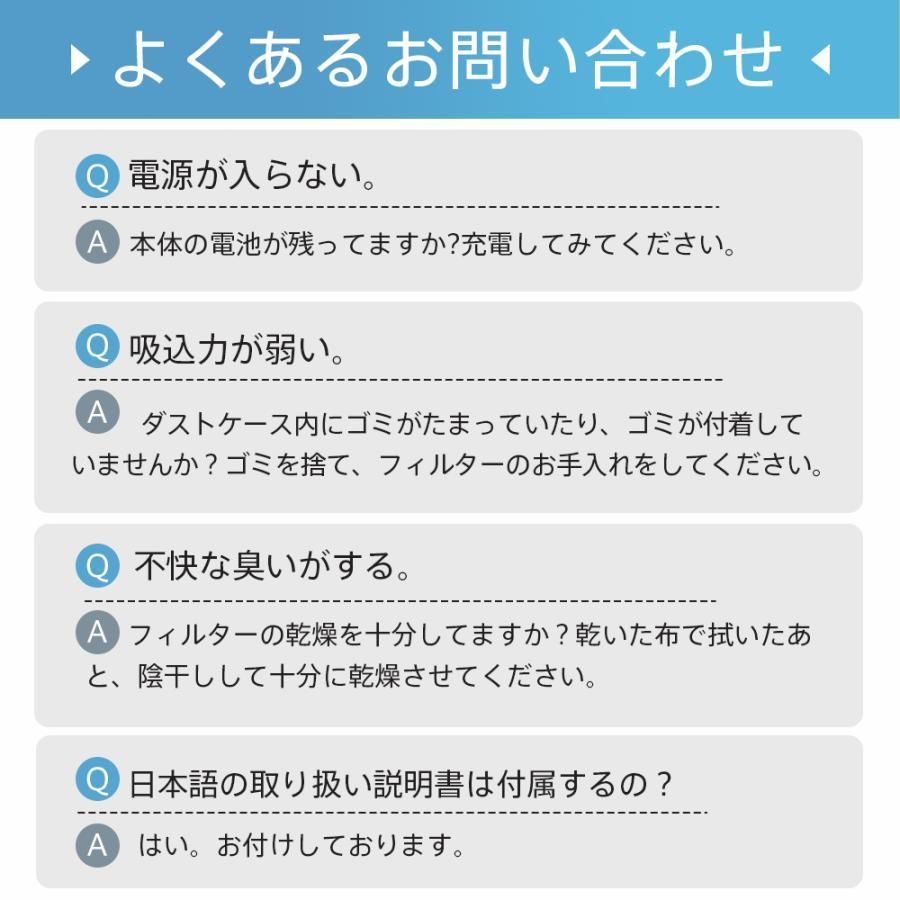 よくあるお問い合わせ

Q 電源が入らない。

A 本体の電池が残ってますか?充電してみてください。

Q 吸込力が弱い。

A ダストケース内にゴミがたまっていたり、ゴミが付着していませんか？ゴミを捨て、フィルターのお手入れをしてください。

Q 不快な臭いがする。

A フィルターの乾燥を十分してますか？乾いた布で拭いたあと、陰干しして十分に乾燥させてください。

Q 日本語の取り扱い説明書は付属するの？

A はい。お付けしております。